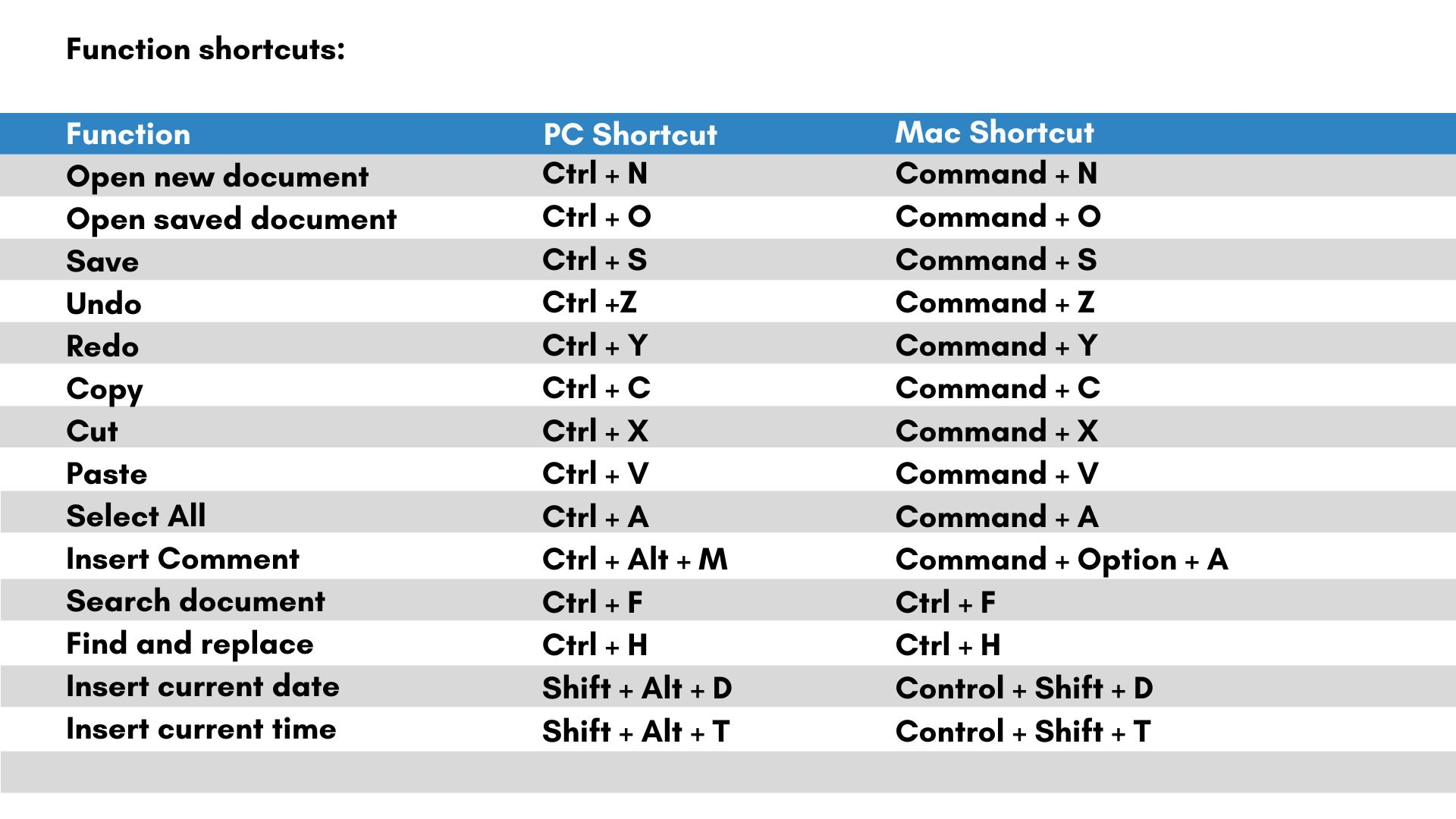 Function shortcuts:

| Function | PC Shortcut | Mac Shortcut |
|---|---|---|
| Open new document | Ctrl + N | Command + N |
| Open saved document | Ctrl + O | Command + O |
| Save | Ctrl + S | Command + S |
| Undo | Ctrl +Z | Command + Z |
| Redo | Ctrl + Y | Command + Y |
| Copy | Ctrl + C | Command + C |
| Cut | Ctrl + X | Command + X |
| Paste | Ctrl + V | Command + V |
| Select All | Ctrl + A | Command + A |
| Insert Comment | Ctrl + Alt + M | Command + Option + A |
| Search document | Ctrl + F | Ctrl + F |
| Find and replace | Ctrl + H | Ctrl + H |
| Insert current date | Shift + Alt + D | Control + Shift + D |
| Insert current time | Shift + Alt + T | Control + Shift + T |